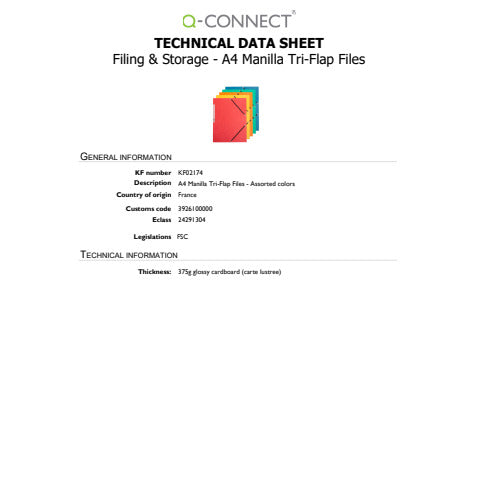 Q-CONNECT®

TECHNICAL DATA SHEET
Filing & Storage - A4 Manilla Tri-Flap Files

GENERAL INFORMATION

KF number KF02174
Description A4 Manilla Tri-Flap Files - Assorted colors
Country of origin France
Customs code 3926100000
Eclass 24291304
Legislations FSC

TECHNICAL INFORMATION

Thickness: 375g glossy cardboard (carte lustree)